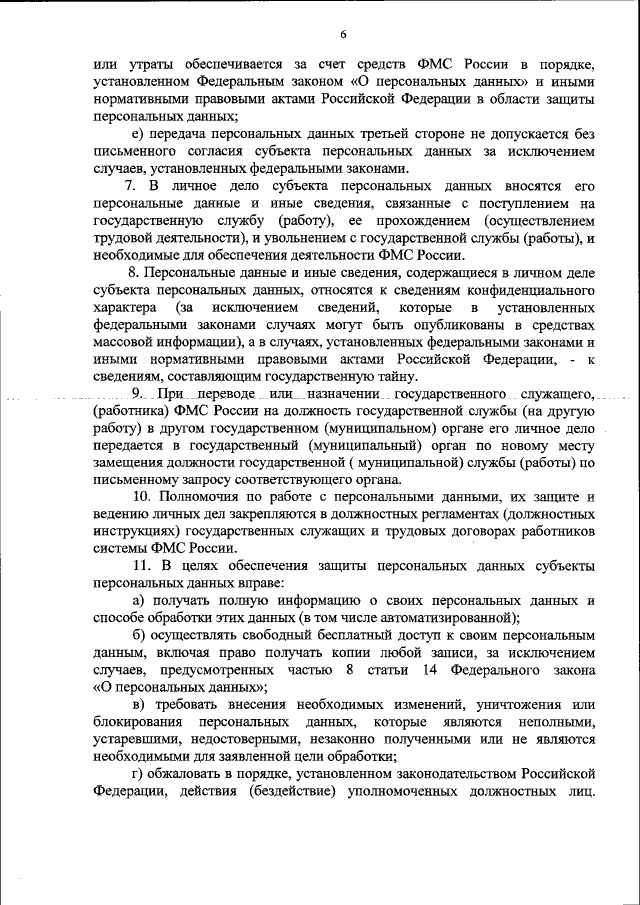 6

или утраты обеспечивается за счет средств ФМС России в порядке, установленном Федеральным законом «О персональных данных» и иными нормативными правовыми актами Российской Федерации в области защиты персональных данных;

е) передача персональных данных третьей стороне не допускается без письменного согласия субъекта персональных данных за исключением случаев, установленных федеральными законами.

7. В личное дело субъекта персональных данных вносятся его персональные данные и иные сведения, связанные с поступлением на государственную службу (работу), ее прохождением (осуществлением трудовой деятельности), и увольнением с государственной службы (работы), и необходимые для обеспечения деятельности ФМС России.

8. Персональные данные и иные сведения, содержащиеся в личном деле субъекта персональных данных, относятся к сведениям конфиденциального характера (за исключением сведений, которые в установленных федеральными законами случаях могут быть опубликованы в средствах массовой информации), а в случаях, установленных федеральными законами и иными нормативными правовыми актами Российской Федерации, - к сведениям, составляющим государственную тайну.

9. При переводе или назначении государственного служащего, (работника) ФМС России на должность государственной службы (на другую работу) в другом государственном (муниципальном) органе его личное дело передается в государственный (муниципальный) орган по новому месту замещения должности государственной ( муниципальной) службы (работы) по письменному запросу соответствующего органа.

10. Полномочия по работе с персональными данными, их защите и ведению личных дел закрепляются в должностных регламентах (должностных инструкциях) государственных служащих и трудовых договорах работников системы ФМС России.

11. В целях обеспечения защиты персональных данных субъекты персональных данных вправе:

а) получать полную информацию о своих персональных данных и способе обработки этих данных (в том числе автоматизированной);

б) осуществлять свободный бесплатный доступ к своим персональным данным, включая право получать копии любой записи, за исключением случаев, предусмотренных частью 8 статьи 14 Федерального закона «О персональных данных»;

в) требовать внесения необходимых изменений, уничтожения или блокирования персональных данных, которые являются неполными, устаревшими, недостоверными, незаконно полученными или не являются необходимыми для заявленной цели обработки;

г) обжаловать в порядке, установленном законодательством Российской Федерации, действия (бездействие) уполномоченных должностных лиц.